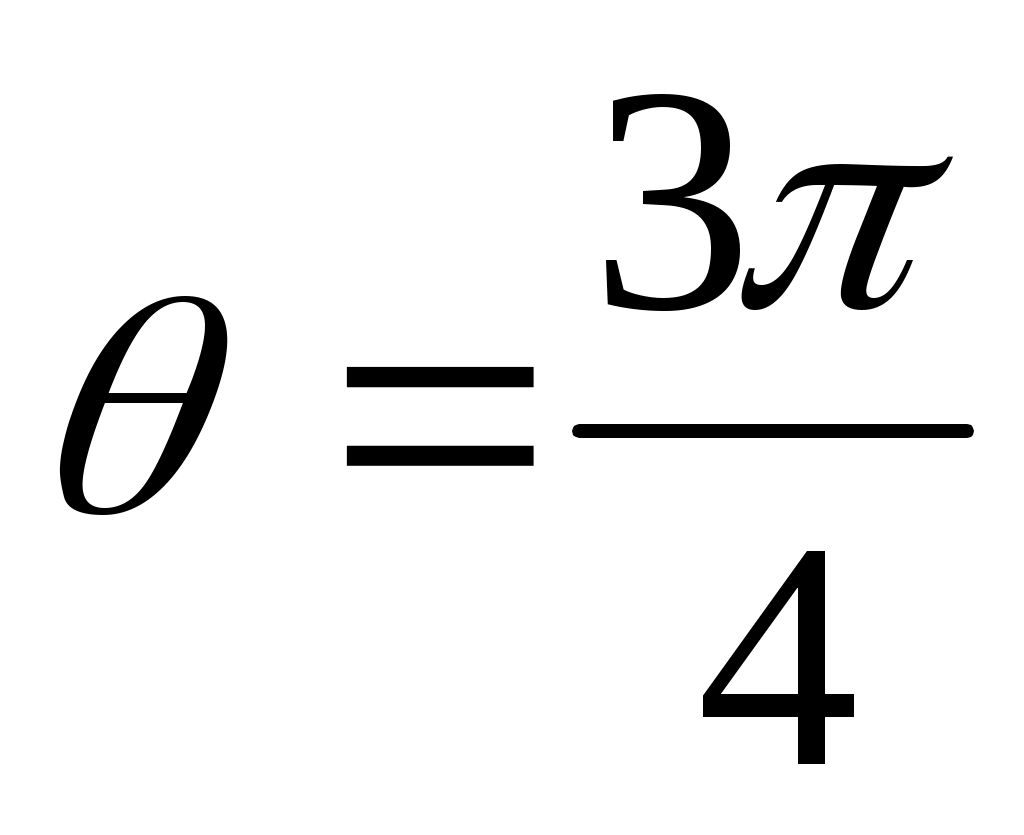 $\theta = \frac{3\pi}{4}$